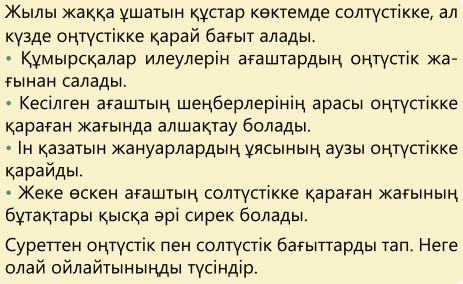 Жылы жаққа ұшатын құстар көктемде солтүстікке, ал күзде оңтүстікке қарай бағыт алады.
• Құмырсқалар илеулерін ағаштардың оңтүстік жағынан салады.
• Кесілген ағаштың шеңберлерінің арасы оңтүстікке қараған жағында алшақтау болады.
• Ін қазатын жануарлардың ұясының аузы оңтүстікке қарайды.
• Жеке өскен ағаштың солтүстікке қараған жағының бұтақтары қысқа әрі сирек болады.

Суреттен оңтүстік пен солтүстік бағыттарды тап. Неге олай ойлайтыныңды түсіндір.